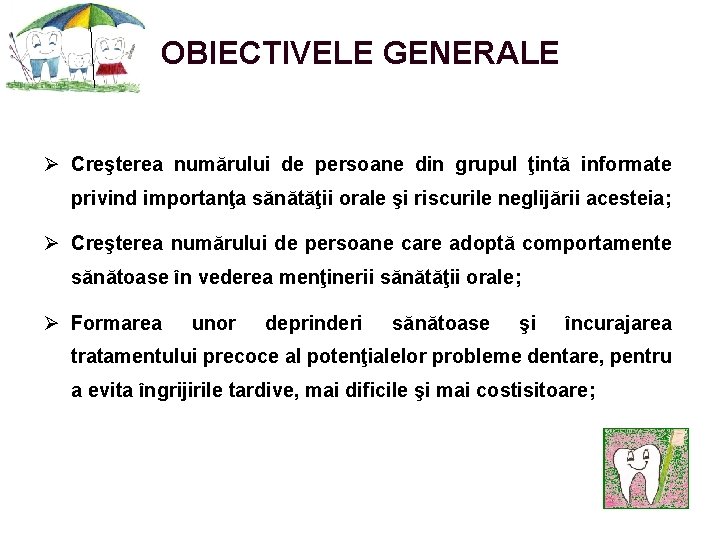 OBIECTIVELE GENERALE

➢ Creşterea numărului de persoane din grupul ţintă informate privind importanţa sănătăţii orale şi riscurile neglijării acesteia;

➢ Creşterea numărului de persoane care adoptă comportamente sănătoase în vederea menţinerii sănătăţii orale;

➢ Formarea unor deprinderi sănătoase şi încurajarea tratamentului precoce al potenţialelor probleme dentare, pentru a evita îngrijirile tardive, mai dificile şi mai costisitoare;